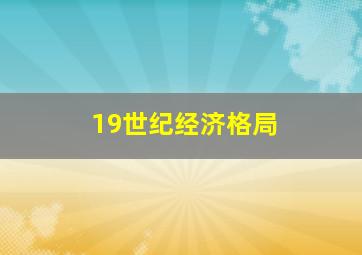 19世纪经济格局